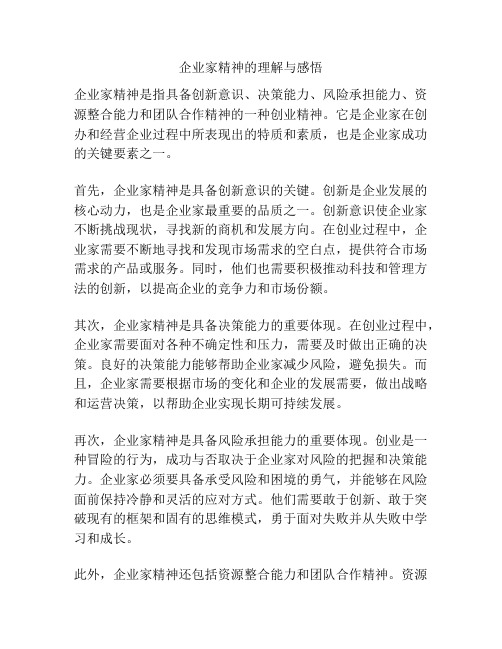 企业家精神的理解与感悟

企业家精神是指具备创新意识、决策能力、风险承担能力、资源整合能力和团队合作精神的一种创业精神。它是企业家在创办和经营企业过程中所表现出的特质和素质，也是企业家成功的关键要素之一。

首先，企业家精神是具备创新意识的关键。创新是企业发展的核心动力，也是企业家最重要的品质之一。创新意识使企业家不断挑战现状，寻找新的商机和发展方向。在创业过程中，企业家需要不断地寻找和发现市场需求的空白点，提供符合市场需求的产品或服务。同时，他们也需要积极推动科技和管理方法的创新，以提高企业的竞争力和市场份额。

其次，企业家精神是具备决策能力的重要体现。在创业过程中，企业家需要面对各种不确定性和压力，需要及时做出正确的决策。良好的决策能力能够帮助企业家减少风险，避免损失。而且，企业家需要根据市场的变化和企业的发展需要，做出战略和运营决策，以帮助企业实现长期可持续发展。

再次，企业家精神是具备风险承担能力的重要体现。创业是一种冒险的行为，成功与否取决于企业家对风险的把握和决策能力。企业家必须要具备承受风险和困境的勇气，并能够在风险面前保持冷静和灵活的应对方式。他们需要敢于创新、敢于突破现有的框架和固有的思维模式，勇于面对失败并从失败中学习和成长。

此外，企业家精神还包括资源整合能力和团队合作精神。资源